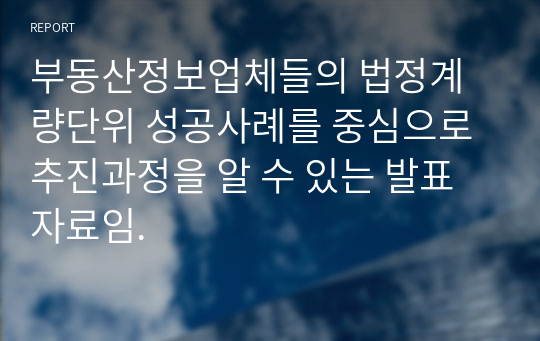 REPORT

부동산정보업체들의 법정계량단위 성공사례를 중심으로 추진과정을 알 수 있는 발표자료임.